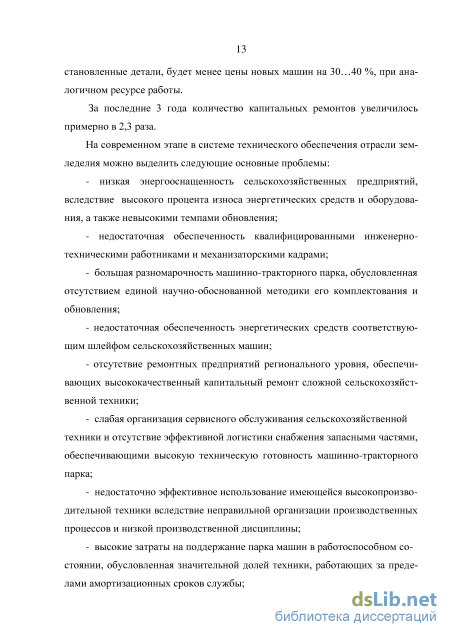 13

становленные детали, будет менее цены новых машин на 30…40 %, при аналогичном ресурсе работы.

За последние 3 года количество капитальных ремонтов увеличилось примерно в 2,3 раза.

На современном этапе в системе технического обеспечения отрасли земледелия можно выделить следующие основные проблемы:

- низкая энергооснащенность сельскохозяйственных предприятий, вследствие высокого процента износа энергетических средств и оборудования, а также невысокими темпами обновления;

- недостаточная обеспеченность квалифицированными инженерно-техническими работниками и механизаторскими кадрами;

- большая разномарочность машинно-тракторного парка, обусловленная отсутствием единой научно-обоснованной методики его комплектования и обновления;

- недостаточная обеспеченность энергетических средств соответствующим шлейфом сельскохозяйственных машин;

- отсутствие ремонтных предприятий регионального уровня, обеспечивающих высококачественный капитальный ремонт сложной сельскохозяйственной техники;

- слабая организация сервисного обслуживания сельскохозяйственной техники и отсутствие эффективной логистики снабжения запасными частями, обеспечивающими высокую техническую готовность машинно-тракторного парка;

- недостаточно эффективное использование имеющейся высокопроизводительной техники вследствие неправильной организации производственных процессов и низкой производственной дисциплины;

- высокие затраты на поддержание парка машин в работоспособном состоянии, обусловленная значительной долей техники, работающих за пределами амортизационных сроков службы;

dsLib.net
библиотека диссертаций